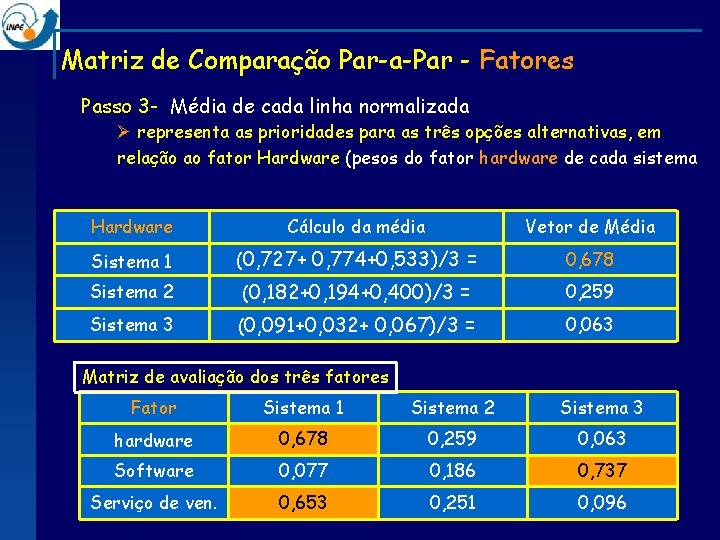 INPE

Matriz de Comparação Par-a-Par - Fatores

Passo 3- Média de cada linha normalizada

➢ representa as prioridades para as três opções alternativas, em relação ao fator Hardware (pesos do fator hardware de cada sistema

| Hardware | Cálculo da média | Vetor de Média |
|---|---|---|
| Sistema 1 | (0,727+ 0,774+0,533)/3 = | 0,678 |
| Sistema 2 | (0,182+0,194+0,400)/3 = | 0,259 |
| Sistema 3 | (0,091+0,032+ 0,067)/3 = | 0,063 |

Matriz de avaliação dos três fatores

| Fator | Sistema 1 | Sistema 2 | Sistema 3 |
|---|---|---|---|
| hardware | 0,678 | 0,259 | 0,063 |
| Software | 0,077 | 0,186 | 0,737 |
| Serviço de ven. | 0,653 | 0,251 | 0,096 |